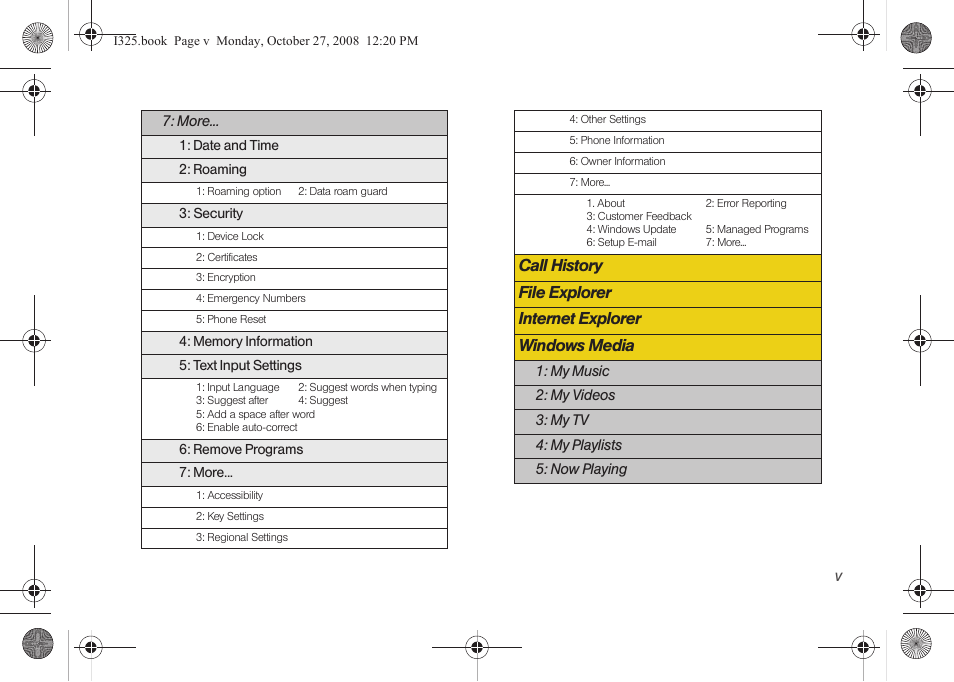 I325.book Page v Monday, October 27, 2008 12:20 PM

7: More...

1: Date and Time

2: Roaming

1: Roaming option 2: Data roam guard

3: Security

1: Device Lock

2: Certificates

3: Encryption

4: Emergency Numbers

5: Phone Reset

4: Memory Information

5: Text Input Settings

1: Input Language 2: Suggest words when typing
3: Suggest after 4: Suggest
5: Add a space after word
6: Enable auto-correct

6: Remove Programs

7: More...

1: Accessibility

2: Key Settings

3: Regional Settings

4: Other Settings

5: Phone Information

6: Owner Information

7: More...

1. About 2: Error Reporting
3: Customer Feedback
4: Windows Update 5: Managed Programs
6: Setup E-mail 7: More...

Call History

File Explorer

Internet Explorer

Windows Media

1: My Music

2: My Videos

3: My TV

4: My Playlists

5: Now Playing

v